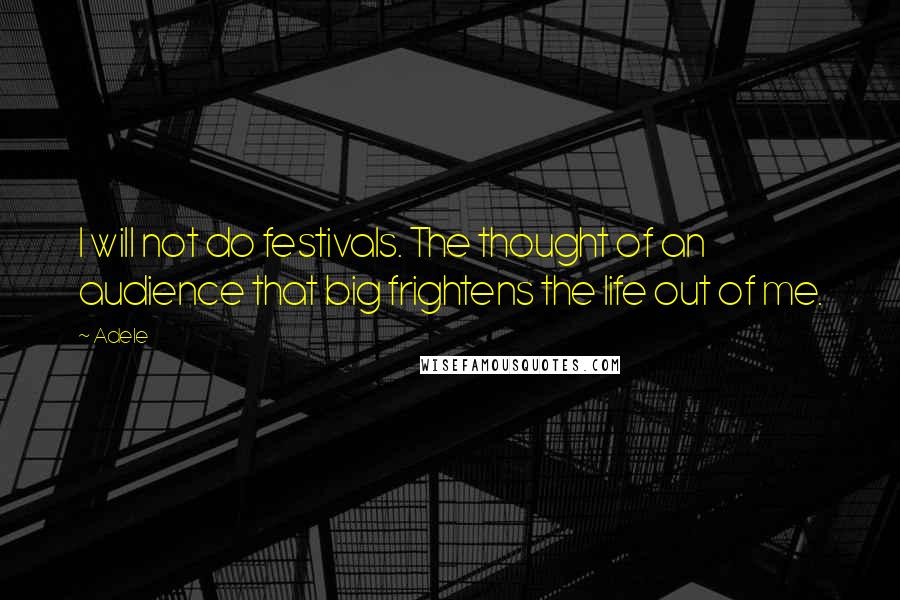 I will not do festivals. The thought of an audience that big frightens the life out of me.

~ Adele

WISEFAMOUSQUOTES.COM